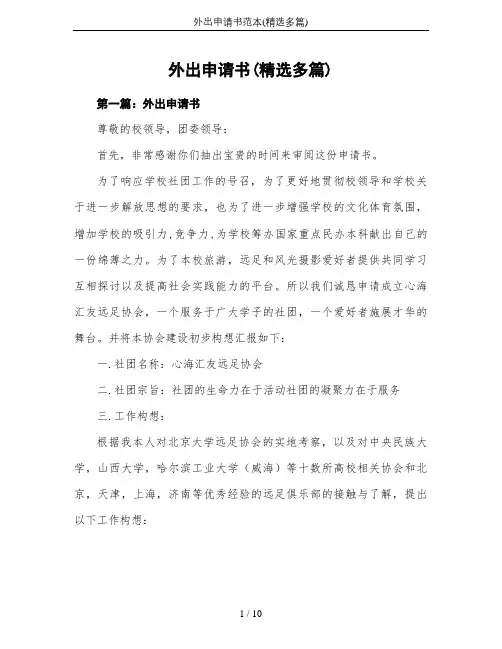 外出申请书范本(精选多篇)

外出申请书(精选多篇)

第一篇：外出申请书

尊敬的校领导，团委领导：

首先，非常感谢你们抽出宝贵的时间来审阅这份申请书。

为了响应学校社团工作的号召，为了更好地贯彻校领导和学校关于进一步解放思想的要求，也为了进一步增强学校的文化体育氛围，增加学校的吸引力,竞争力,为学校筹办国家重点民办本科献出自己的一份绵薄之力。为了本校旅游，远足和风光摄影爱好者提供共同学习互相探讨以及提高社会实践能力的平台。所以我们诚恳申请成立心海汇友远足协会，一个服务于广大学子的社团，一个爱好者施展才华的舞台。并将本协会建设初步构想汇报如下：

一.社团名称：心海汇友远足协会

二.社团宗旨：社团的生命力在于活动社团的凝聚力在于服务

三.工作构想：

根据我本人对北京大学远足协会的实地考察，以及对中央民族大学，山西大学，哈尔滨工业大学（威海）等十数所高校相关协会和北京，天津，上海，济南等优秀经验的远足俱乐部的接触与了解，提出以下工作构想：

1 / 10